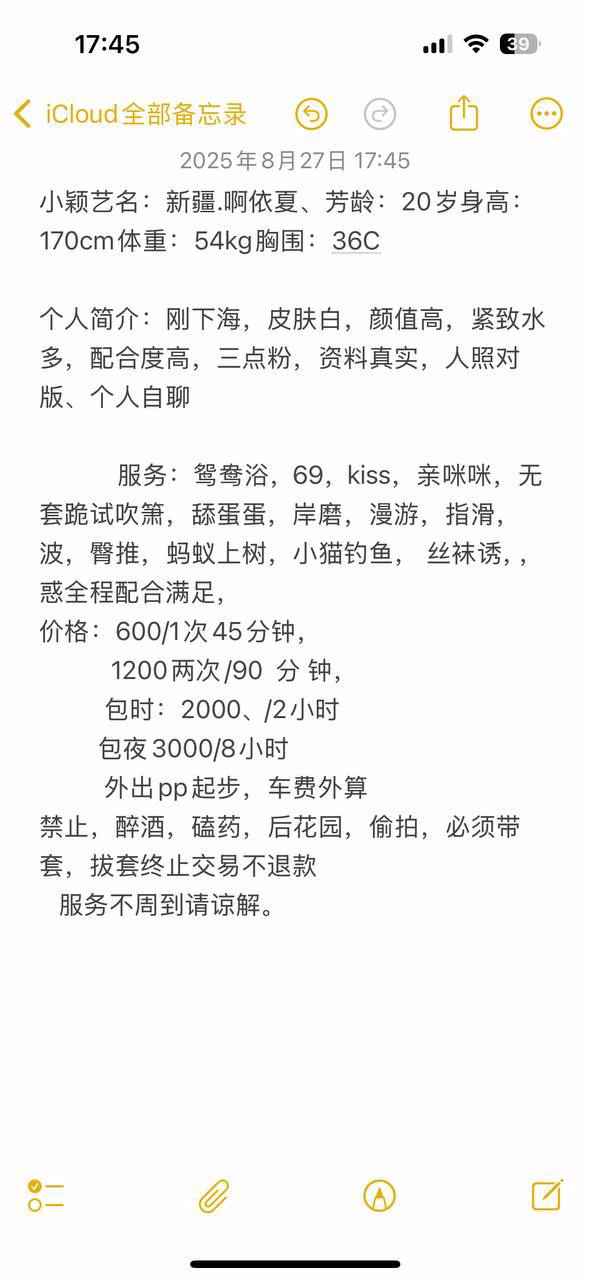 17:45

39

iCloud全部备忘录

2025年8月27日 17:45

小颖艺名：新疆.啊依夏、芳龄：20岁身高：170cm体重：54kg胸围：36C

个人简介：刚下海，皮肤白，颜值高，紧致水多，配合度高，三点粉，资料真实，人照对版、个人自聊

服务：鸳鸯浴，69，kiss，亲咪咪，无套跪试吹箫，舔蛋蛋，岸磨，漫游，指滑，波，臀推，蚂蚁上树，小猫钓鱼， 丝袜诱，，惑全程配合满足，
价格：600/1次45分钟，
1200两次/90 分 钟，
包时：2000、/2小时
包夜3000/8小时
外出pp起步，车费外算
禁止，醉酒，磕药，后花园，偷拍，必须带套，拔套终止交易不退款
服务不周到请谅解。